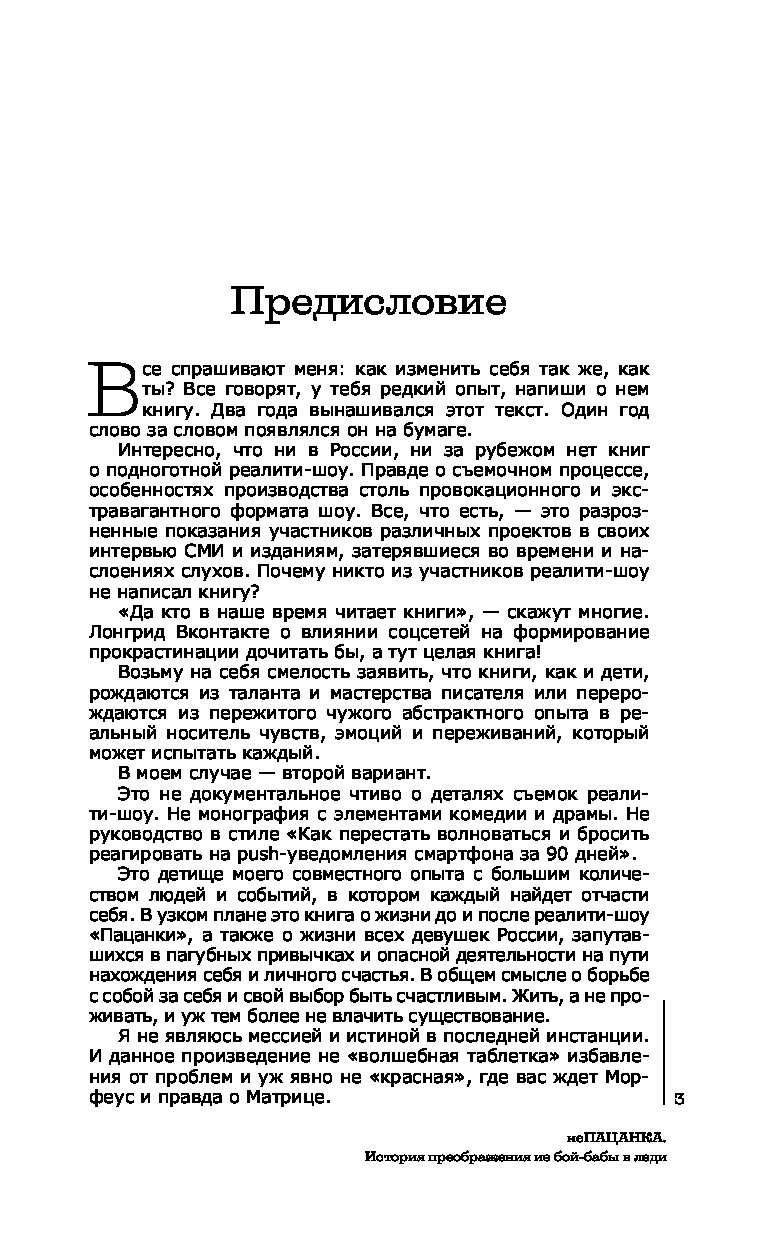 Предисловие

Все спрашивают меня: как изменить себя так же, как ты? Все говорят, у тебя редкий опыт, напиши о нем книгу. Два года вынашивался этот текст. Один год слово за словом появлялся он на бумаге.

Интересно, что ни в России, ни за рубежом нет книг о подноготной реалити-шоу. Правде о съемочном процессе, особенностях производства столь провокационного и экстравагантного формата шоу. Все, что есть, — это разрозненные показания участников различных проектов в своих интервью СМИ и изданиям, затерявшиеся во времени и наслоениях слухов. Почему никто из участников реалити-шоу не написал книгу?

«Да кто в наше время читает книги», — скажут многие. Лонгрид Вконтакте о влиянии соцсетей на формирование прокрастинации дочитать бы, а тут целая книга!

Возьму на себя смелость заявить, что книги, как и дети, рождаются из таланта и мастерства писателя или перерождаются из пережитого чужого абстрактного опыта в реальный носитель чувств, эмоций и переживаний, который может испытать каждый.

В моем случае — второй вариант.

Это не документальное чтиво о деталях съемок реалити-шоу. Не монография с элементами комедии и драмы. Не руководство в стиле «Как перестать волноваться и бросить реагировать на push-уведомления смартфона за 90 дней».

Это детище моего совместного опыта с большим количеством людей и событий, в котором каждый найдет отчасти себя. В узком плане это книга о жизни до и после реалити-шоу «Пацанки», а также о жизни всех девушек России, запутавшихся в пагубных привычках и опасной деятельности на пути нахождения себя и личного счастья. В общем смысле о борьбе с собой за себя и свой выбор быть счастливым. Жить, а не проживать, и уж тем более не влачить существование.

Я не являюсь мессией и истиной в последней инстанции. И данное произведение не «волшебная таблетка» избавления от проблем и уж явно не «красная», где вас ждет Морфеус и правда о Матрице.

3

неПАЦАНКА.
История преображения из бой-бабы в леди